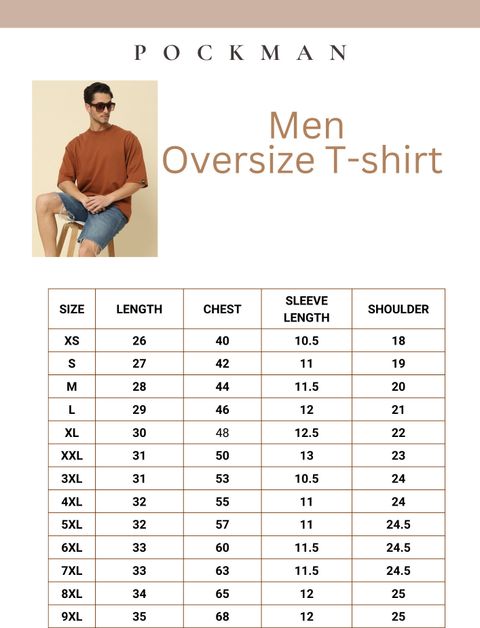 POCKMAN

Men
Oversize T-shirt

| SIZE | LENGTH | CHEST | SLEEVE LENGTH | SHOULDER |
|---|---|---|---|---|
| XS | 26 | 40 | 10.5 | 18 |
| S | 27 | 42 | 11 | 19 |
| M | 28 | 44 | 11.5 | 20 |
| L | 29 | 46 | 12 | 21 |
| XL | 30 | 48 | 12.5 | 22 |
| XXL | 31 | 50 | 13 | 23 |
| 3XL | 31 | 53 | 10.5 | 24 |
| 4XL | 32 | 55 | 11 | 24 |
| 5XL | 32 | 57 | 11 | 24.5 |
| 6XL | 33 | 60 | 11.5 | 24.5 |
| 7XL | 33 | 63 | 11.5 | 24.5 |
| 8XL | 34 | 65 | 12 | 25 |
| 9XL | 35 | 68 | 12 | 25 |